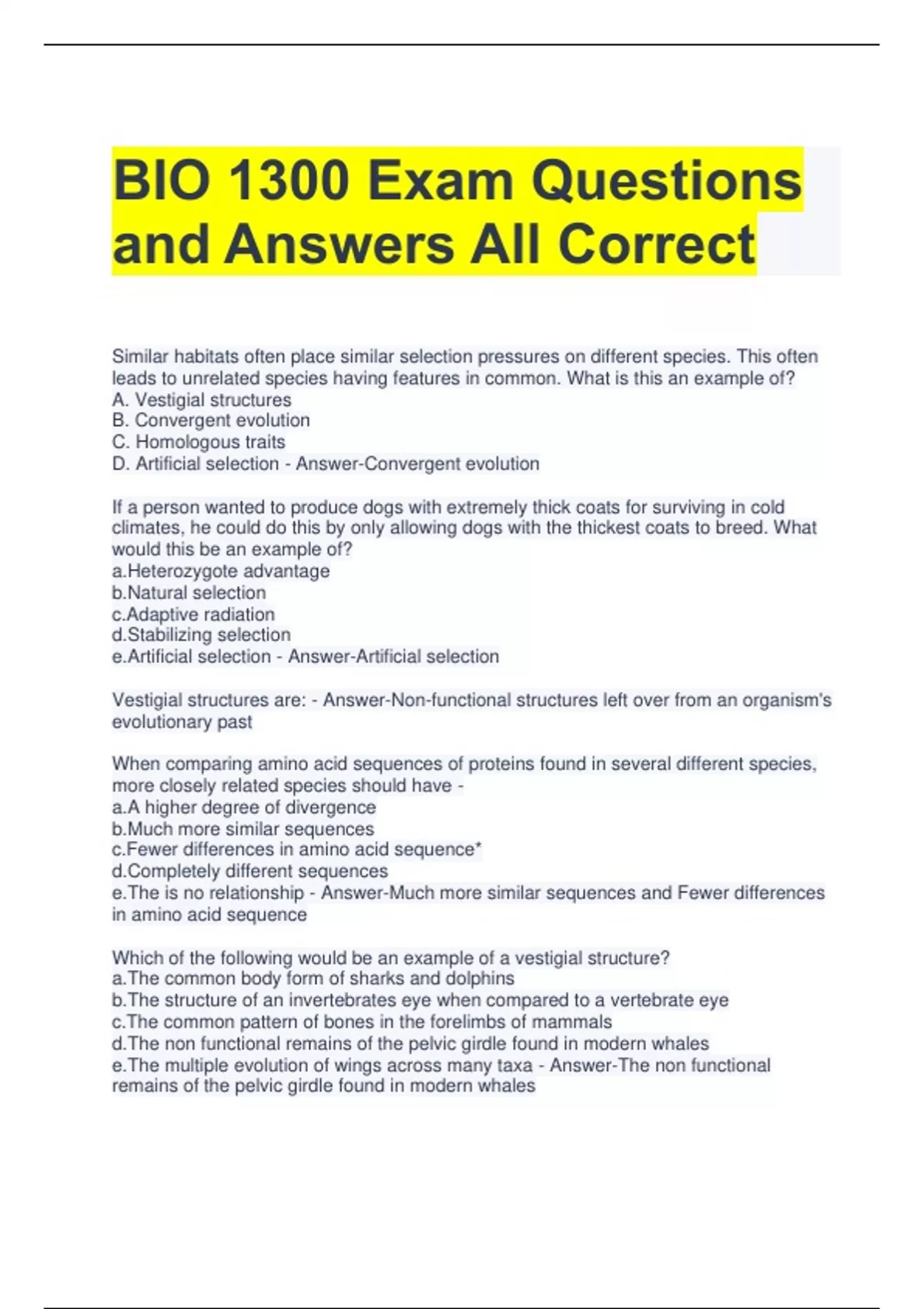 BIO 1300 Exam Questions and Answers All Correct

Similar habitats often place similar selection pressures on different species. This often leads to unrelated species having features in common. What is this an example of?
A. Vestigial structures
B. Convergent evolution
C. Homologous traits
D. Artificial selection - Answer-Convergent evolution

If a person wanted to produce dogs with extremely thick coats for surviving in cold climates, he could do this by only allowing dogs with the thickest coats to breed. What would this be an example of?
a.Heterozygote advantage
b.Natural selection
c.Adaptive radiation
d.Stabilizing selection
e.Artificial selection - Answer-Artificial selection

Vestigial structures are: - Answer-Non-functional structures left over from an organism's evolutionary past

When comparing amino acid sequences of proteins found in several different species, more closely related species should have -
a.A higher degree of divergence
b.Much more similar sequences
c.Fewer differences in amino acid sequence*
d.Completely different sequences
e.The is no relationship - Answer-Much more similar sequences and Fewer differences in amino acid sequence

Which of the following would be an example of a vestigial structure?
a.The common body form of sharks and dolphins
b.The structure of an invertebrates eye when compared to a vertebrate eye
c.The common pattern of bones in the forelimbs of mammals
d.The non functional remains of the pelvic girdle found in modern whales
e.The multiple evolution of wings across many taxa - Answer-The non functional remains of the pelvic girdle found in modern whales